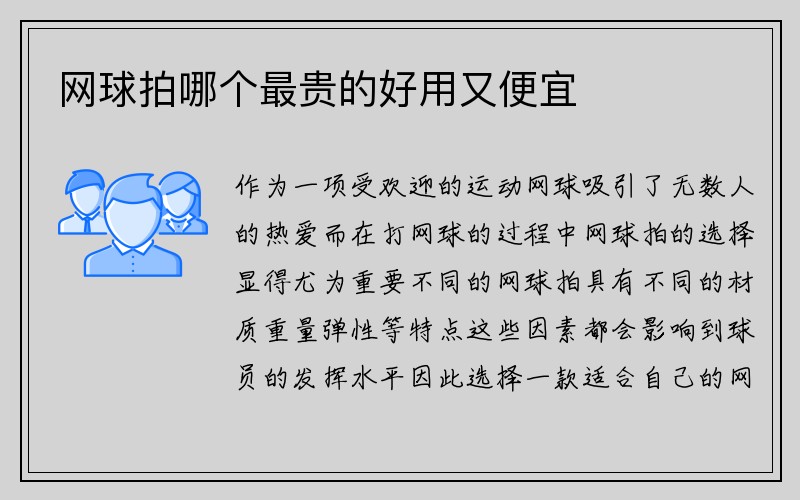 网球拍哪个最贵的好用又便宜

作为一项受欢迎的运动网球吸引了无数人的热爱而在打网球的过程中网球拍的选择显得尤为重要不同的网球拍具有不同的材质重量弹性等特点这些因素都会影响到球员的发挥水平因此选择一款适合自己的网